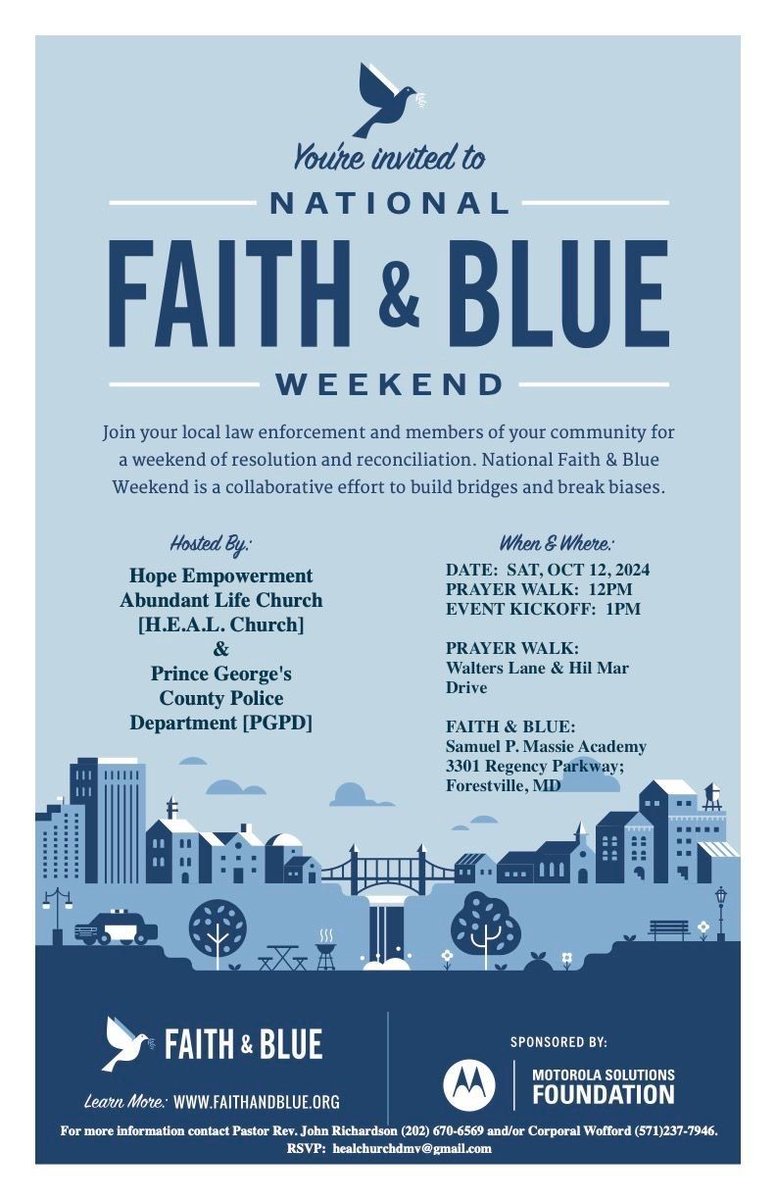 You're invited to

NATIONAL

FAITH & BLUE

WEEKEND

Join your local law enforcement and members of your community for a weekend of resolution and reconciliation. National Faith & Blue Weekend is a collaborative effort to build bridges and break biases.

Hosted By:

Hope Empowerment Abundant Life Church [H.E.A.L. Church] & Prince George's County Police Department [PGPD]

When & Where:

DATE: SAT, OCT 12, 2024
PRAYER WALK: 12PM
EVENT KICKOFF: 1PM

PRAYER WALK:
Walters Lane & Hil Mar Drive

FAITH & BLUE:
Samuel P. Massie Academy
3301 Regency Parkway;
Forestville, MD

FAITH & BLUE

Learn More: WWW.FAITHANDBLUE.ORG

SPONSORED BY:

MOTOROLA SOLUTIONS FOUNDATION

For more information contact Pastor Rev. John Richardson (202) 670-6569 and/or Corporal Wofford (571)237-7946.
RSVP: healchurchdmv@gmail.com